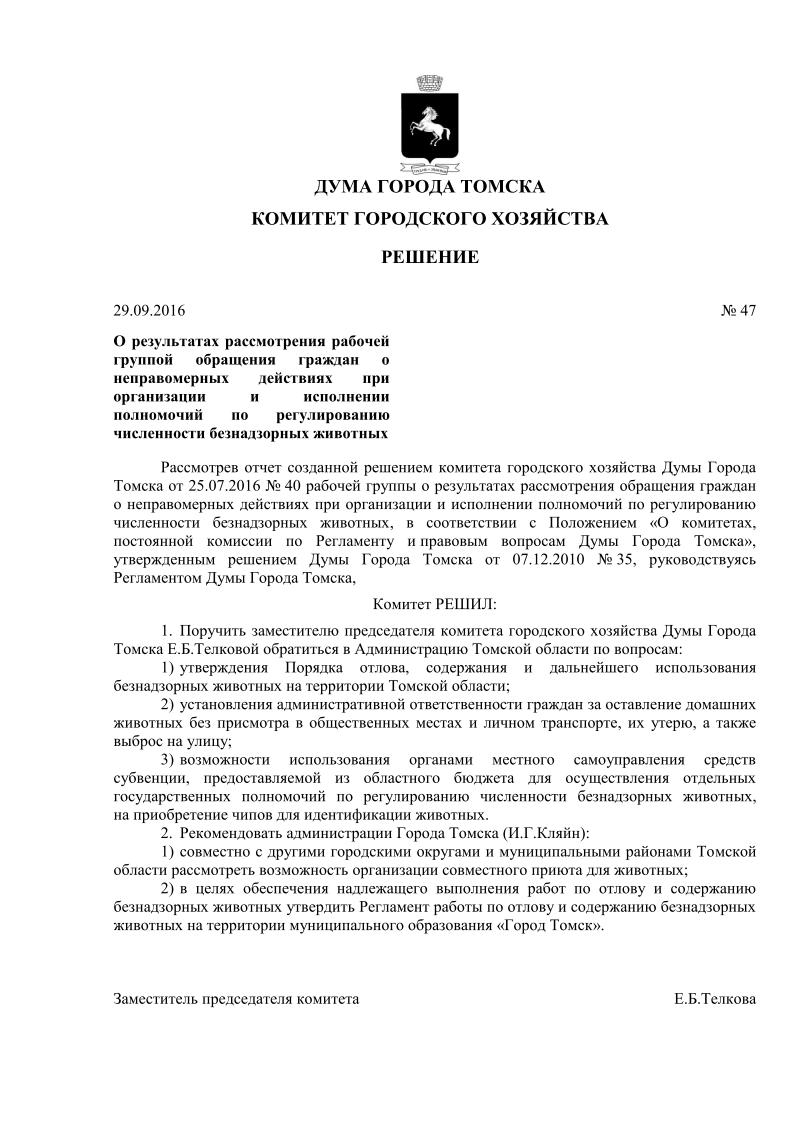 ДУМА ГОРОДА ТОМСКА

КОМИТЕТ ГОРОДСКОГО ХОЗЯЙСТВА

РЕШЕНИЕ

29.09.2016 № 47

О результатах рассмотрения рабочей группой обращения граждан о неправомерных действиях при организации и исполнении полномочий по регулированию численности безнадзорных животных

Рассмотрев отчет созданной решением комитета городского хозяйства Думы Города Томска от 25.07.2016 № 40 рабочей группы о результатах рассмотрения обращения граждан о неправомерных действиях при организации и исполнении полномочий по регулированию численности безнадзорных животных, в соответствии с Положением «О комитетах, постоянной комиссии по Регламенту и правовым вопросам Думы Города Томска», утвержденным решением Думы Города Томска от 07.12.2010 № 35, руководствуясь Регламентом Думы Города Томска,

Комитет РЕШИЛ:

1. Поручить заместителю председателя комитета городского хозяйства Думы Города Томска Е.Б.Телковой обратиться в Администрацию Томской области по вопросам:

1) утверждения Порядка отлова, содержания и дальнейшего использования безнадзорных животных на территории Томской области;

2) установления административной ответственности граждан за оставление домашних животных без присмотра в общественных местах и личном транспорте, их утерю, а также выброс на улицу;

3) возможности использования органами местного самоуправления средств субвенции, предоставляемой из областного бюджета для осуществления отдельных государственных полномочий по регулированию численности безнадзорных животных, на приобретение чипов для идентификации животных.

2. Рекомендовать администрации Города Томска (И.Г.Кляйн):

1) совместно с другими городскими округами и муниципальными районами Томской области рассмотреть возможность организации совместного приюта для животных;

2) в целях обеспечения надлежащего выполнения работ по отлову и содержанию безнадзорных животных утвердить Регламент работы по отлову и содержанию безнадзорных животных на территории муниципального образования «Город Томск».

Заместитель председателя комитета Е.Б.Телкова